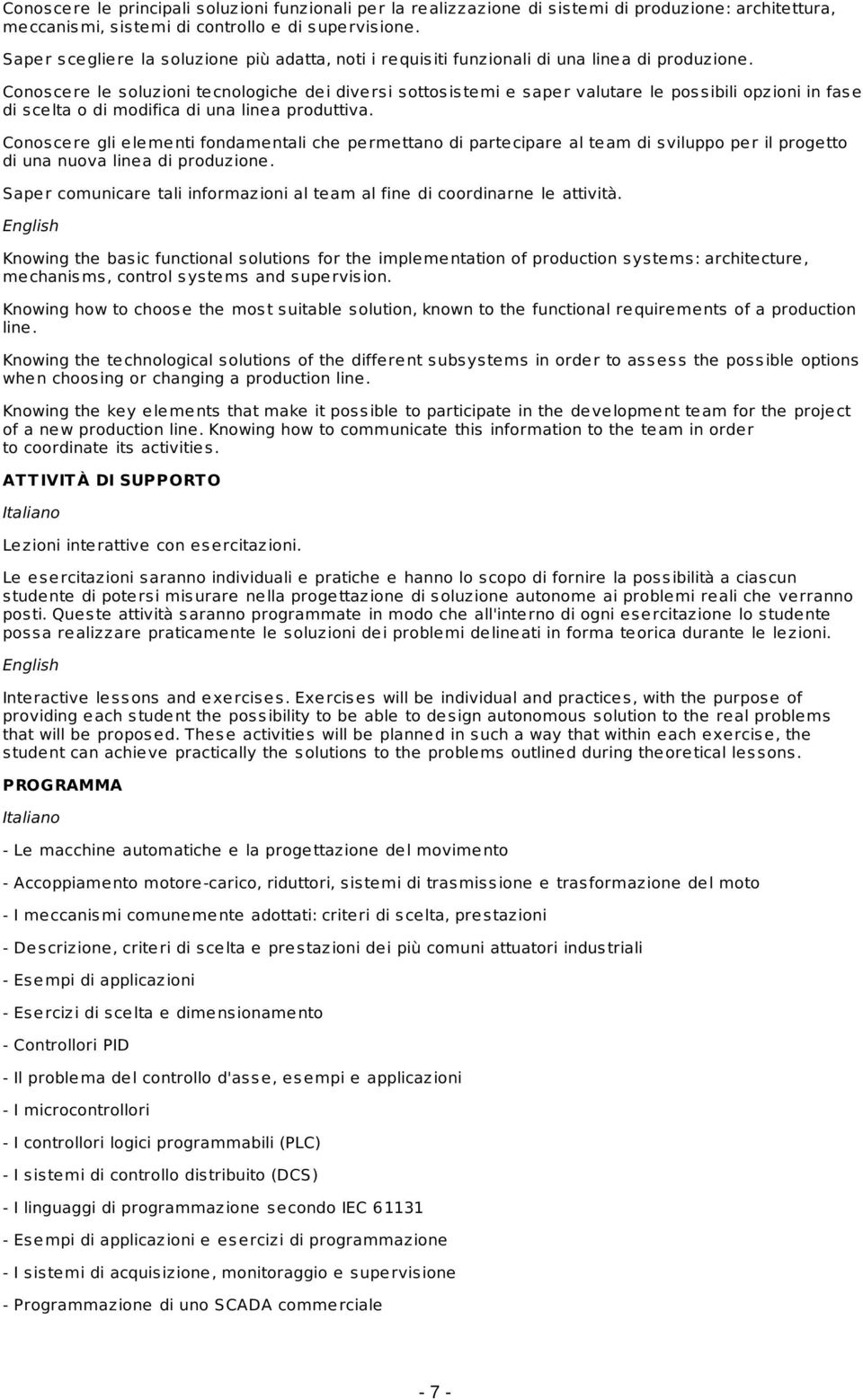 Conoscere le principali soluzioni funzionali per la realizzazione di sistemi di produzione: architettura, meccanismi, sistemi di controllo e di supervisione.

Saper scegliere la soluzione più adatta, noti i requisiti funzionali di una linea di produzione.

Conoscere le soluzioni tecnologiche dei diversi sottosistemi e saper valutare le possibili opzioni in fase di scelta o di modifica di una linea produttiva.

Conoscere gli elementi fondamentali che permettano di partecipare al team di sviluppo per il progetto di una nuova linea di produzione.

Saper comunicare tali informazioni al team al fine di coordinarne le attività.

English

Knowing the basic functional solutions for the implementation of production systems: architecture, mechanisms, control systems and supervision.

Knowing how to choose the most suitable solution, known to the functional requirements of a production line.

Knowing the technological solutions of the different subsystems in order to assess the possible options when choosing or changing a production line.

Knowing the key elements that make it possible to participate in the development team for the project of a new production line. Knowing how to communicate this information to the team in order to coordinate its activities.

ATTIVITÀ DI SUPPORTO

Italiano

Lezioni interattive con esercitazioni.

Le esercitazioni saranno individuali e pratiche e hanno lo scopo di fornire la possibilità a ciascun studente di potersi misurare nella progettazione di soluzione autonome ai problemi reali che verranno posti. Queste attività saranno programmate in modo che all'interno di ogni esercitazione lo studente possa realizzare praticamente le soluzioni dei problemi delineati in forma teorica durante le lezioni.

English

Interactive lessons and exercises. Exercises will be individual and practices, with the purpose of providing each student the possibility to be able to design autonomous solution to the real problems that will be proposed. These activities will be planned in such a way that within each exercise, the student can achieve practically the solutions to the problems outlined during theoretical lessons.

PROGRAMMA

Italiano

- Le macchine automatiche e la progettazione del movimento

- Accoppiamento motore-carico, riduttori, sistemi di trasmissione e trasformazione del moto

- I meccanismi comunemente adottati: criteri di scelta, prestazioni

- Descrizione, criteri di scelta e prestazioni dei più comuni attuatori industriali

- Esempi di applicazioni

- Esercizi di scelta e dimensionamento

- Controllori PID

- Il problema del controllo d'asse, esempi e applicazioni

- I microcontrollori

- I controllori logici programmabili (PLC)

- I sistemi di controllo distribuito (DCS)

- I linguaggi di programmazione secondo IEC 61131

- Esempi di applicazioni e esercizi di programmazione

- I sistemi di acquisizione, monitoraggio e supervisione

- Programmazione di uno SCADA commerciale

- 7 -